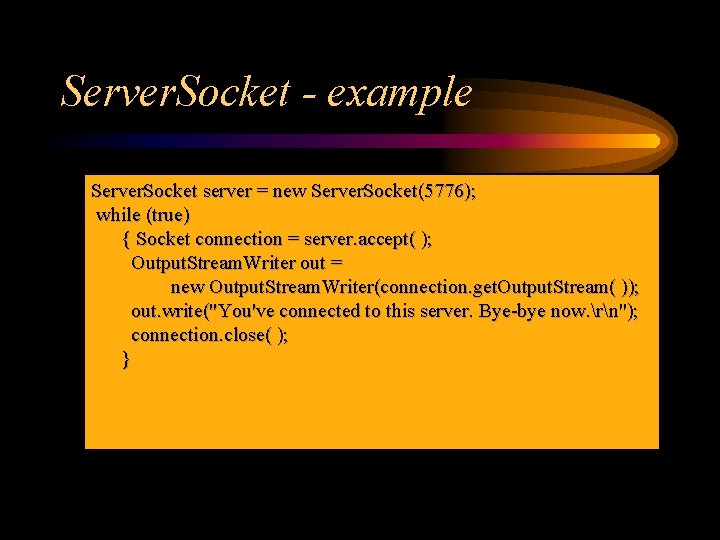 ServerSocket - example

ServerSocket server = new ServerSocket(5776);
while (true)
{ Socket connection = server.accept( );
OutputStreamWriter out =
new OutputStreamWriter(connection.getOutputStream( ));
out.write("You've connected to this server. Bye-bye now.\r\n");
connection.close( );
}